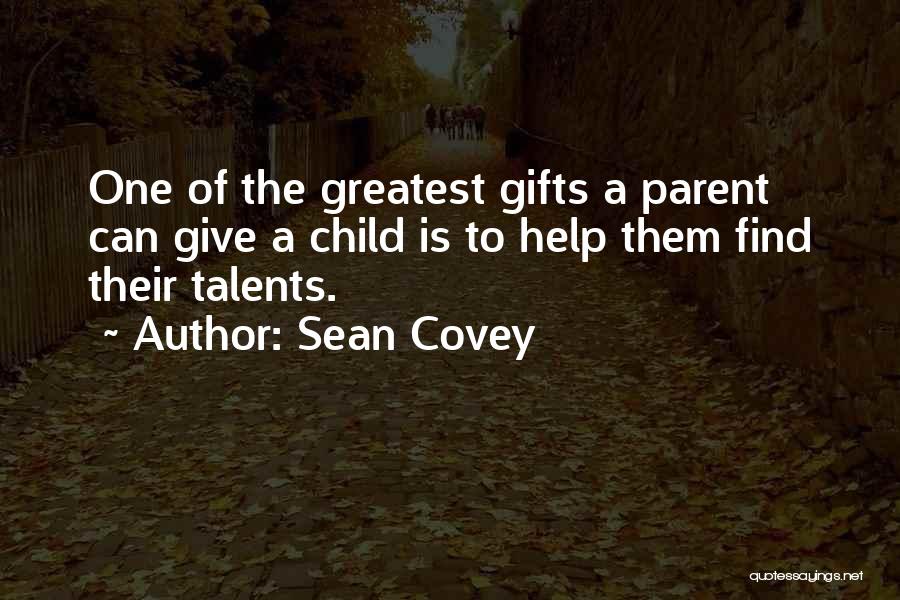 One of the greatest gifts a parent can give a child is to help them find their talents.
~ Author: Sean Covey

quotessayings.net